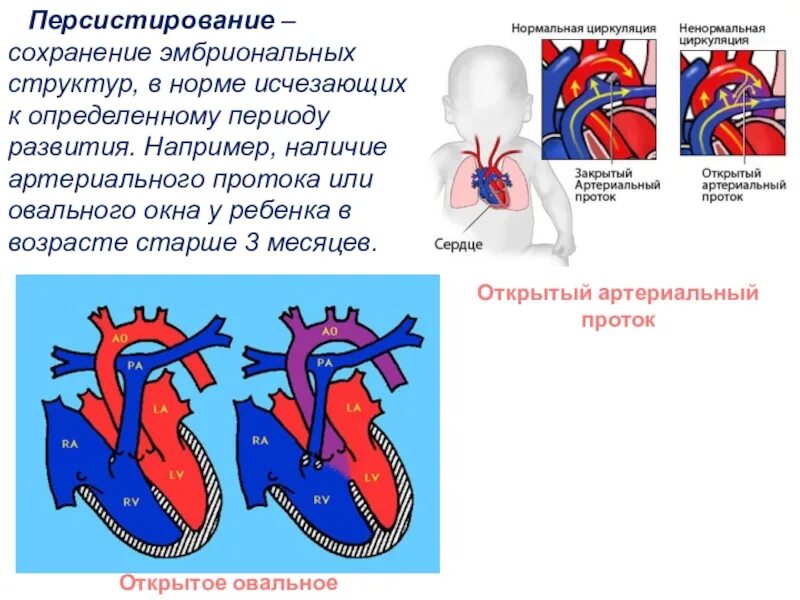 Персистирование – сохранение эмбриональных структур, в норме исчезающих к определенному периоду развития. Например, наличие артериального протока или овального окна у ребенка в возрасте старше 3 месяцев.

Нормальная циркуляция

Ненормальная циркуляция

Закрытый Артериальный проток

Открытый артериальный проток

Сердце

Открытый артериальный проток

AO
PA
LA
RA
LV
RV

AO
PA
LA
RA
LV
RV

Открытое овальное